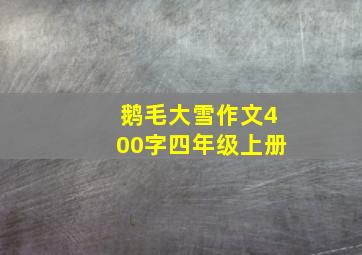 鹅毛大雪作文400字四年级上册